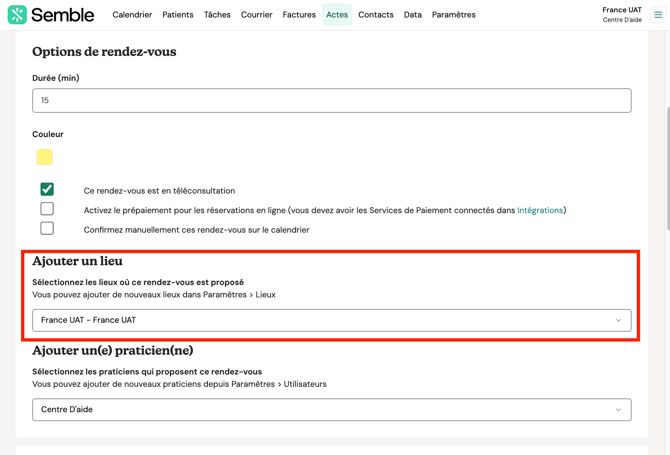 Semble Calendrier Patients Tâches Courrier Factures Actes Contacts Data Paramètres

France UAT
Centre D'aide

Options de rendez-vous

Durée (min)

15

Couleur

Ce rendez-vous est en téléconsultation

Activez le prépaiement pour les réservations en ligne (vous devez avoir les Services de Paiement connectés dans Intégrations)

Confirmez manuellement ces rendez-vous sur le calendrier

Ajouter un lieu

Sélectionnez les lieux où ce rendez-vous est proposé

Vous pouvez ajouter de nouveaux lieux dans Paramètres > Lieux

France UAT - France UAT

Ajouter un(e) praticien(ne)

Sélectionnez les praticiens qui proposent ce rendez-vous

Vous pouvez ajouter de nouveaux praticiens depuis Paramètres > Utilisateurs

Centre D'aide